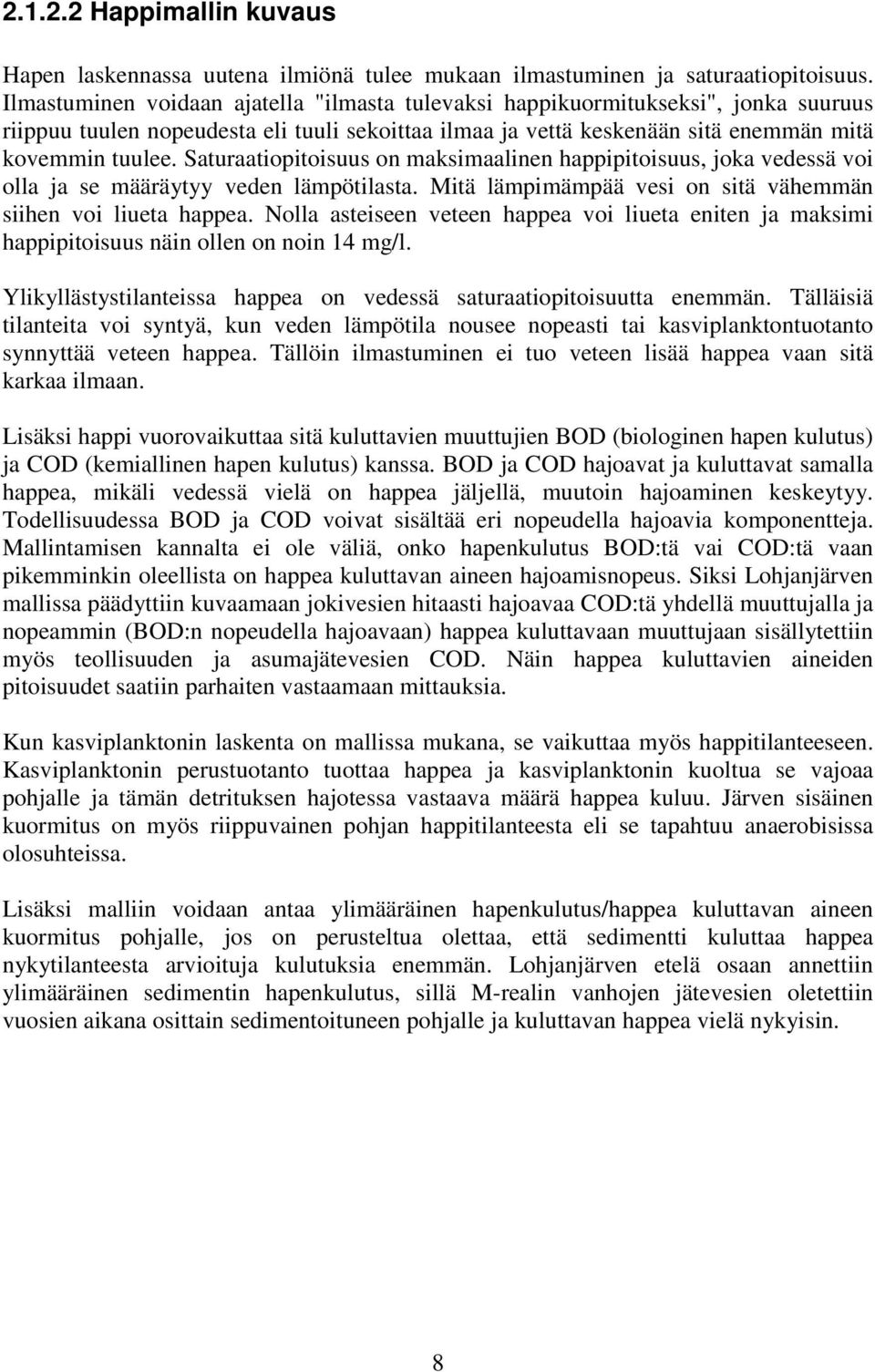 2.1.2.2 Happimallin kuvaus

Hapen laskennassa uutena ilmiönä tulee mukaan ilmastuminen ja saturaatiopitoisuus. Ilmastuminen voidaan ajatella "ilmasta tulevaksi happikuormitukseksi", jonka suuruus riippuu tuulen nopeudesta eli tuuli sekoittaa ilmaa ja vettä keskenään sitä enemmän mitä kovemmin tuulee. Saturaatiopitoisuus on maksimaalinen happipitoisuus, joka vedessä voi olla ja se määräytyy veden lämpötilasta. Mitä lämpimämpää vesi on sitä vähemmän siihen voi liueta happea. Nolla asteiseen veteen happea voi liueta eniten ja maksimi happipitoisuus näin ollen on noin 14 mg/l.

Ylikyllästystilanteissa happea on vedessä saturaatiopitoisuutta enemmän. Tälläisiä tilanteita voi syntyä, kun veden lämpötila nousee nopeasti tai kasviplanktontuotanto synnyttää veteen happea. Tällöin ilmastuminen ei tuo veteen lisää happea vaan sitä karkaa ilmaan.

Lisäksi happi vuorovaikuttaa sitä kuluttavien muuttujien BOD (biologinen hapen kulutus) ja COD (kemiallinen hapen kulutus) kanssa. BOD ja COD hajoavat ja kuluttavat samalla happea, mikäli vedessä vielä on happea jäljellä, muutoin hajoaminen keskeytyy. Todellisuudessa BOD ja COD voivat sisältää eri nopeudella hajoavia komponentteja. Mallintamisen kannalta ei ole väliä, onko hapenkulutus BOD:tä vai COD:tä vaan pikemminkin oleellista on happea kuluttavan aineen hajoamisnopeus. Siksi Lohjanjärven mallissa päädyttiin kuvaamaan jokivesien hitaasti hajoavaa COD:tä yhdellä muuttujalla ja nopeammin (BOD:n nopeudella hajoavaan) happea kuluttavaan muuttujaan sisällytettiin myös teollisuuden ja asumajätevesien COD. Näin happea kuluttavien aineiden pitoisuudet saatiin parhaiten vastaamaan mittauksia.

Kun kasviplanktonin laskenta on mallissa mukana, se vaikuttaa myös happitilanteeseen. Kasviplanktonin perustuotanto tuottaa happea ja kasviplanktonin kuoltua se vajoaa pohjalle ja tämän detrituksen hajotessa vastaava määrä happea kuluu. Järven sisäinen kuormitus on myös riippuvainen pohjan happitilanteesta eli se tapahtuu anaerobisissa olosuhteissa.

Lisäksi malliin voidaan antaa ylimääräinen hapenkulutus/happea kuluttavan aineen kuormitus pohjalle, jos on perusteltua olettaa, että sedimentti kuluttaa happea nykytilanteesta arvioituja kulutuksia enemmän. Lohjanjärven etelä osaan annettiin ylimääräinen sedimentin hapenkulutus, sillä M-realin vanhojen jätevesien oletettiin vuosien aikana osittain sedimentoituneen pohjalle ja kuluttavan happea vielä nykyisin.

8